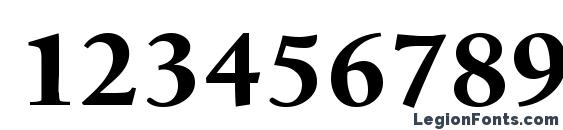 123456789

LegionFonts.com